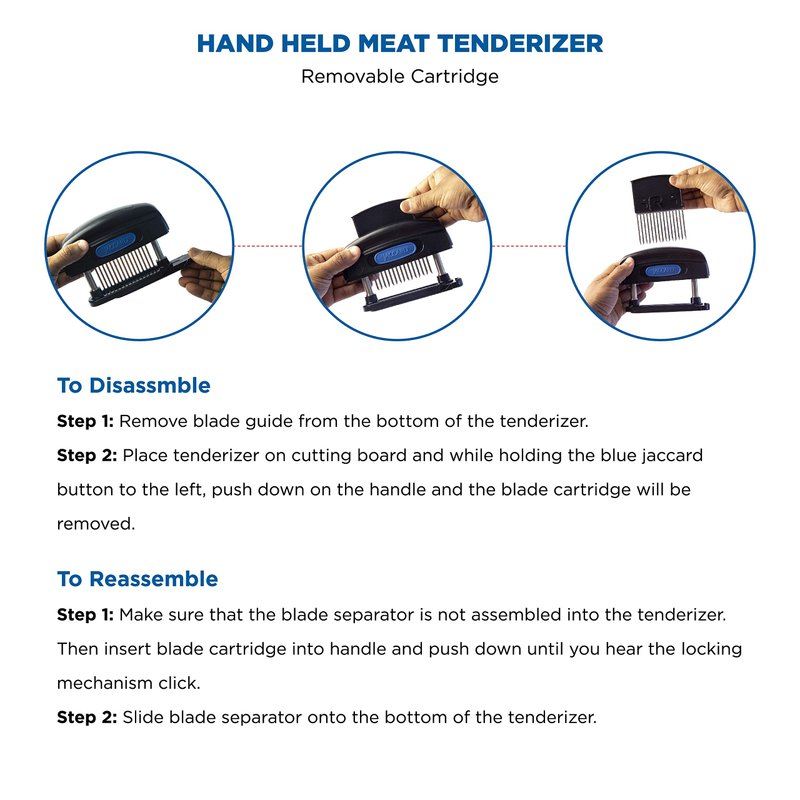 HAND HELD MEAT TENDERIZER

Removable Cartridge

To Disassmble

Step 1: Remove blade guide from the bottom of the tenderizer.

Step 2: Place tenderizer on cutting board and while holding the blue jaccard button to the left, push down on the handle and the blade cartridge will be removed.

To Reassemble

Step 1: Make sure that the blade separator is not assembled into the tenderizer. Then insert blade cartridge into handle and push down until you hear the locking mechanism click.

Step 2: Slide blade separator onto the bottom of the tenderizer.